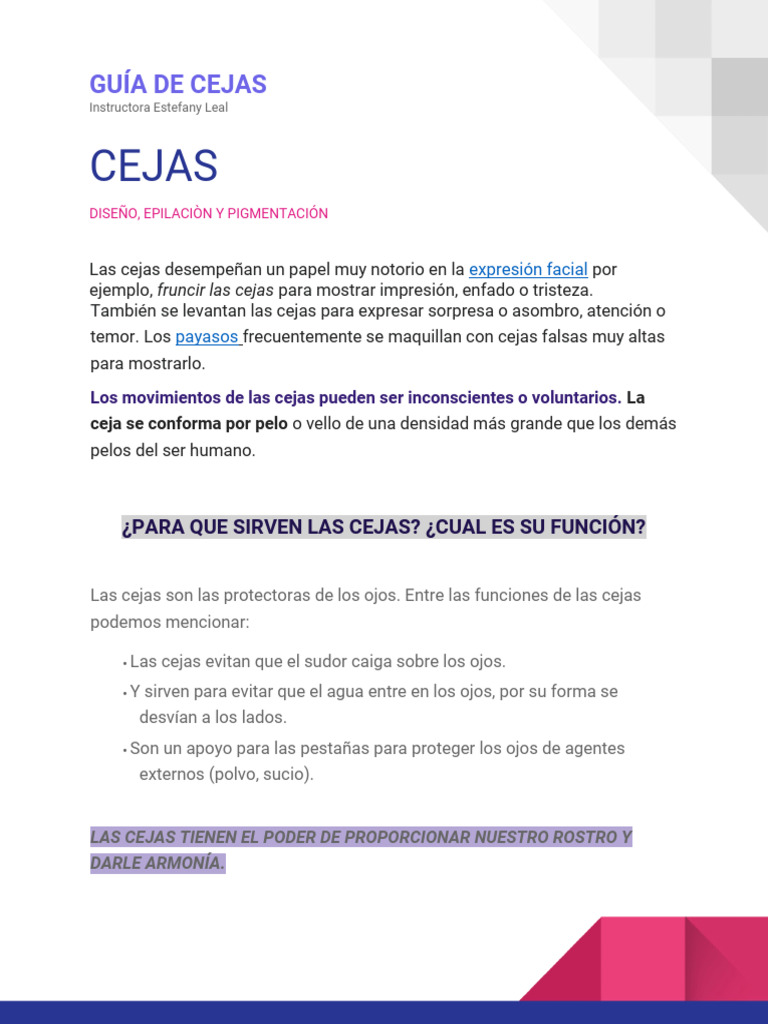 GUÍA DE CEJAS
Instructora Estefany Leal

CEJAS

DISEÑO, EPILACIÒN Y PIGMENTACIÓN

Las cejas desempeñan un papel muy notorio en la expresión facial por ejemplo, fruncir las cejas para mostrar impresión, enfado o tristeza. También se levantan las cejas para expresar sorpresa o asombro, atención o temor. Los payasos frecuentemente se maquillan con cejas falsas muy altas para mostrarlo.

Los movimientos de las cejas pueden ser inconscientes o voluntarios. La ceja se conforma por pelo o vello de una densidad más grande que los demás pelos del ser humano.

¿PARA QUE SIRVEN LAS CEJAS? ¿CUAL ES SU FUNCIÓN?

Las cejas son las protectoras de los ojos. Entre las funciones de las cejas podemos mencionar:

• Las cejas evitan que el sudor caiga sobre los ojos.
• Y sirven para evitar que el agua entre en los ojos, por su forma se desvían a los lados.
• Son un apoyo para las pestañas para proteger los ojos de agentes externos (polvo, sucio).

LAS CEJAS TIENEN EL PODER DE PROPORCIONAR NUESTRO ROSTRO Y DARLE ARMONÍA.